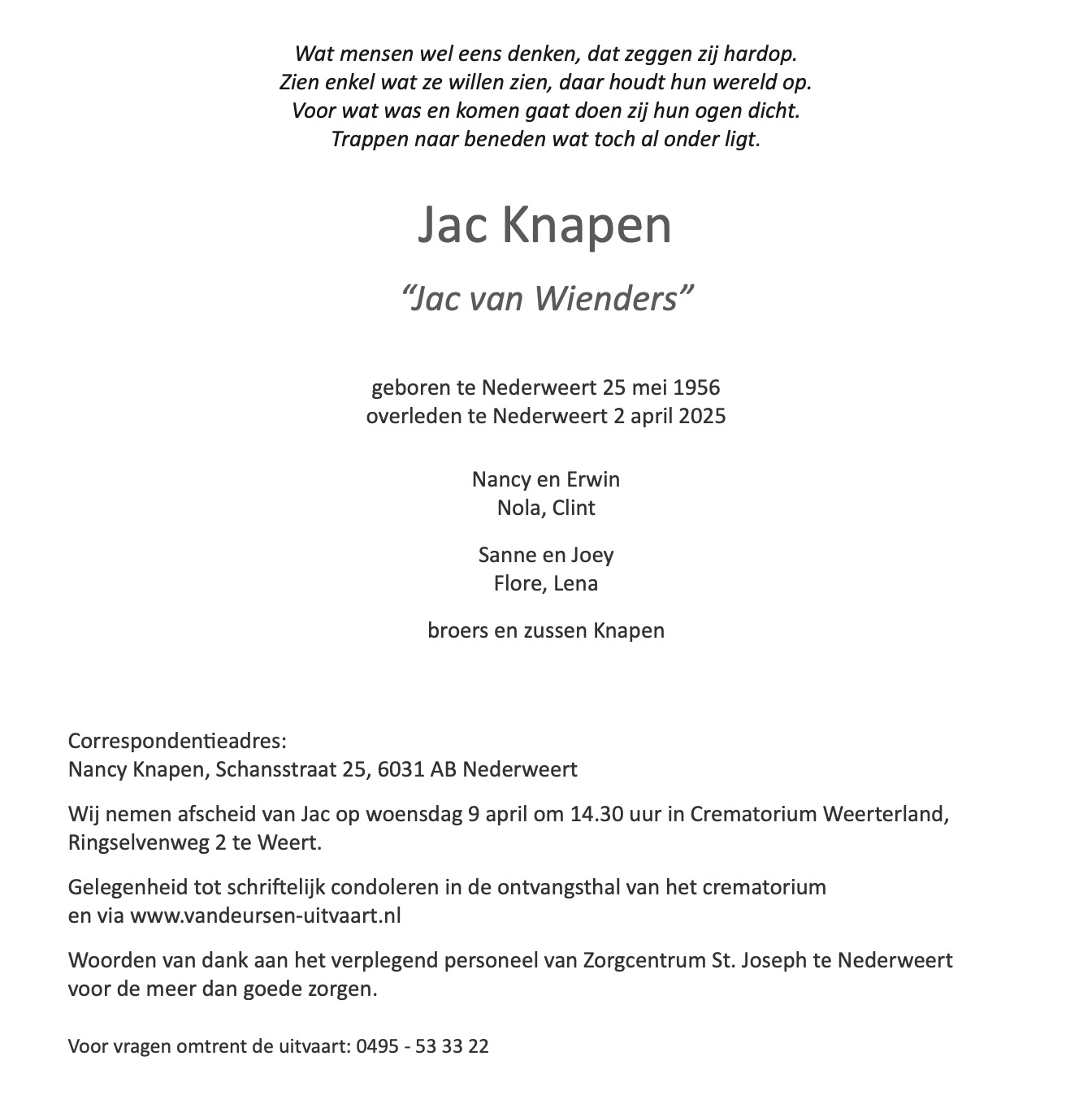 Wat mensen wel eens denken, dat zeggen zij hardop.
Zien enkel wat ze willen zien, daar houdt hun wereld op.
Voor wat was en komen gaat doen zij hun ogen dicht.
Trappen naar beneden wat toch al onder ligt.

Jac Knapen

“Jac van Wienders”

geboren te Nederweert 25 mei 1956
overleden te Nederweert 2 april 2025

Nancy en Erwin
Nola, Clint

Sanne en Joey
Flore, Lena

broers en zussen Knapen

Correspondentieadres:
Nancy Knapen, Schansstraat 25, 6031 AB Nederweert

Wij nemen afscheid van Jac op woensdag 9 april om 14.30 uur in Crematorium Weerterland, Ringselvenweg 2 te Weert.

Gelegenheid tot schriftelijk condoleren in de ontvangsthal van het crematorium en via www.vandeursen-uitvaart.nl

Woorden van dank aan het verplegend personeel van Zorgcentrum St. Joseph te Nederweert voor de meer dan goede zorgen.

Voor vragen omtrent de uitvaart: 0495 - 53 33 22